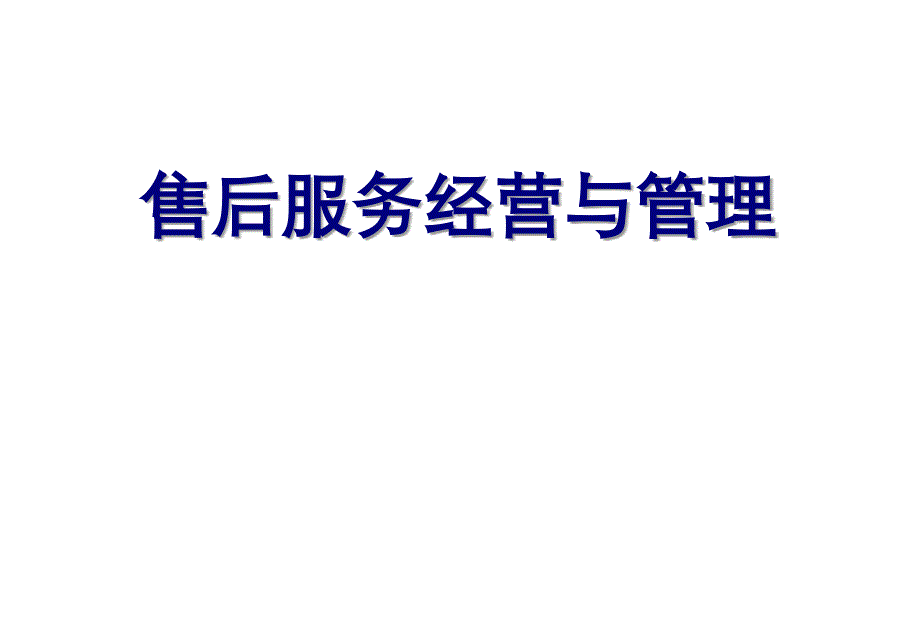 售后服务经营与管理